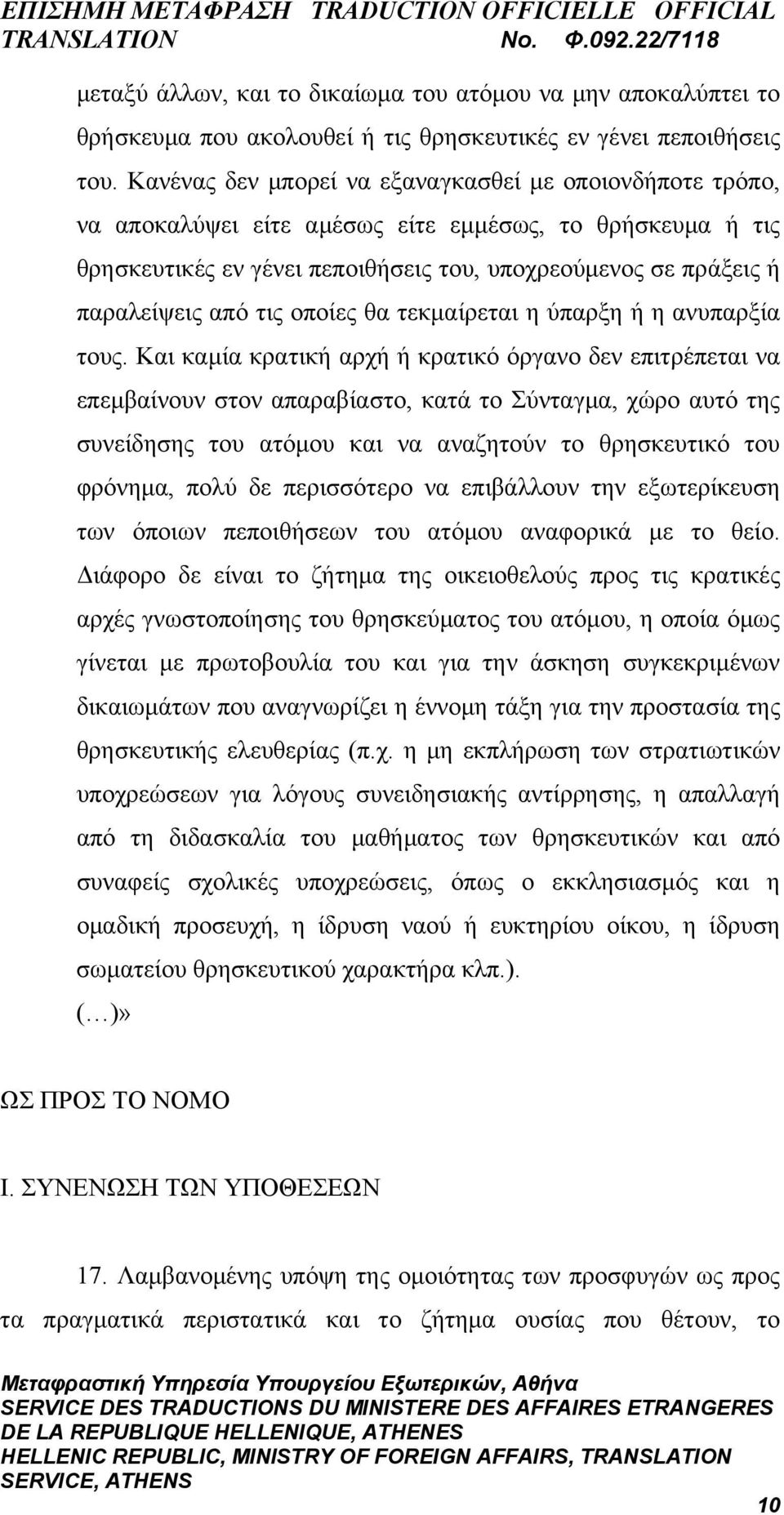 ΕΠΙΣΗΜΗ ΜΕΤΑΦΡΑΣΗ TRADUCTION OFFICIELLE OFFICIAL TRANSLATION No. Φ.092.22/7118

μεταξύ άλλων, και το δικαίωμα του ατόμου να μην αποκαλύπτει το θρήσκευμα που ακολουθεί ή τις θρησκευτικές εν γένει πεποιθήσεις του. Κανένας δεν μπορεί να εξαναγκασθεί με οποιονδήποτε τρόπο, να αποκαλύψει είτε αμέσως είτε εμμέσως, το θρήσκευμα ή τις θρησκευτικές εν γένει πεποιθήσεις του, υποχρεούμενος σε πράξεις ή παραλείψεις από τις οποίες θα τεκμαίρεται η ύπαρξη ή η ανυπαρξία τους. Και καμία κρατική αρχή ή κρατικό όργανο δεν επιτρέπεται να επεμβαίνουν στον απαραβίαστο, κατά το Σύνταγμα, χώρο αυτό της συνείδησης του ατόμου και να αναζητούν το θρησκευτικό του φρόνημα, πολύ δε περισσότερο να επιβάλλουν την εξωτερίκευση των όποιων πεποιθήσεων του ατόμου αναφορικά με το θείο. Διάφορο δε είναι το ζήτημα της οικειοθελούς προς τις κρατικές αρχές γνωστοποίησης του θρησκεύματος του ατόμου, η οποία όμως γίνεται με πρωτοβουλία του και για την άσκηση συγκεκριμένων δικαιωμάτων που αναγνωρίζει η έννομη τάξη για την προστασία της θρησκευτικής ελευθερίας (π.χ. η μη εκπλήρωση των στρατιωτικών υποχρεώσεων για λόγους συνειδησιακής αντίρρησης, η απαλλαγή από τη διδασκαλία του μαθήματος των θρησκευτικών και από συναφείς σχολικές υποχρεώσεις, όπως ο εκκλησιασμός και η ομαδική προσευχή, η ίδρυση ναού ή ευκτηρίου οίκου, η ίδρυση σωματείου θρησκευτικού χαρακτήρα κλπ.).
(…)»

ΩΣ ΠΡΟΣ ΤΟ ΝΟΜΟ

Ι. ΣΥΝΕΝΩΣΗ ΤΩΝ ΥΠΟΘΕΣΕΩΝ

17. Λαμβανομένης υπόψη της ομοιότητας των προσφυγών ως προς τα πραγματικά περιστατικά και το ζήτημα ουσίας που θέτουν, το

Μεταφραστική Υπηρεσία Υπουργείου Εξωτερικών, Αθήνα
SERVICE DES TRADUCTIONS DU MINISTERE DES AFFAIRES ETRANGERES DE LA REPUBLIQUE HELLENIQUE, ATHENES
HELLENIC REPUBLIC, MINISTRY OF FOREIGN AFFAIRS, TRANSLATION SERVICE, ATHENS
10